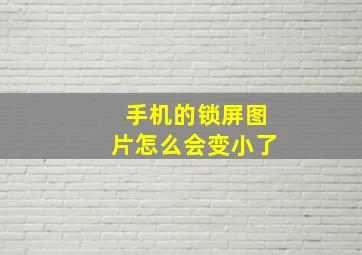 手机的锁屏图片怎么会变小了